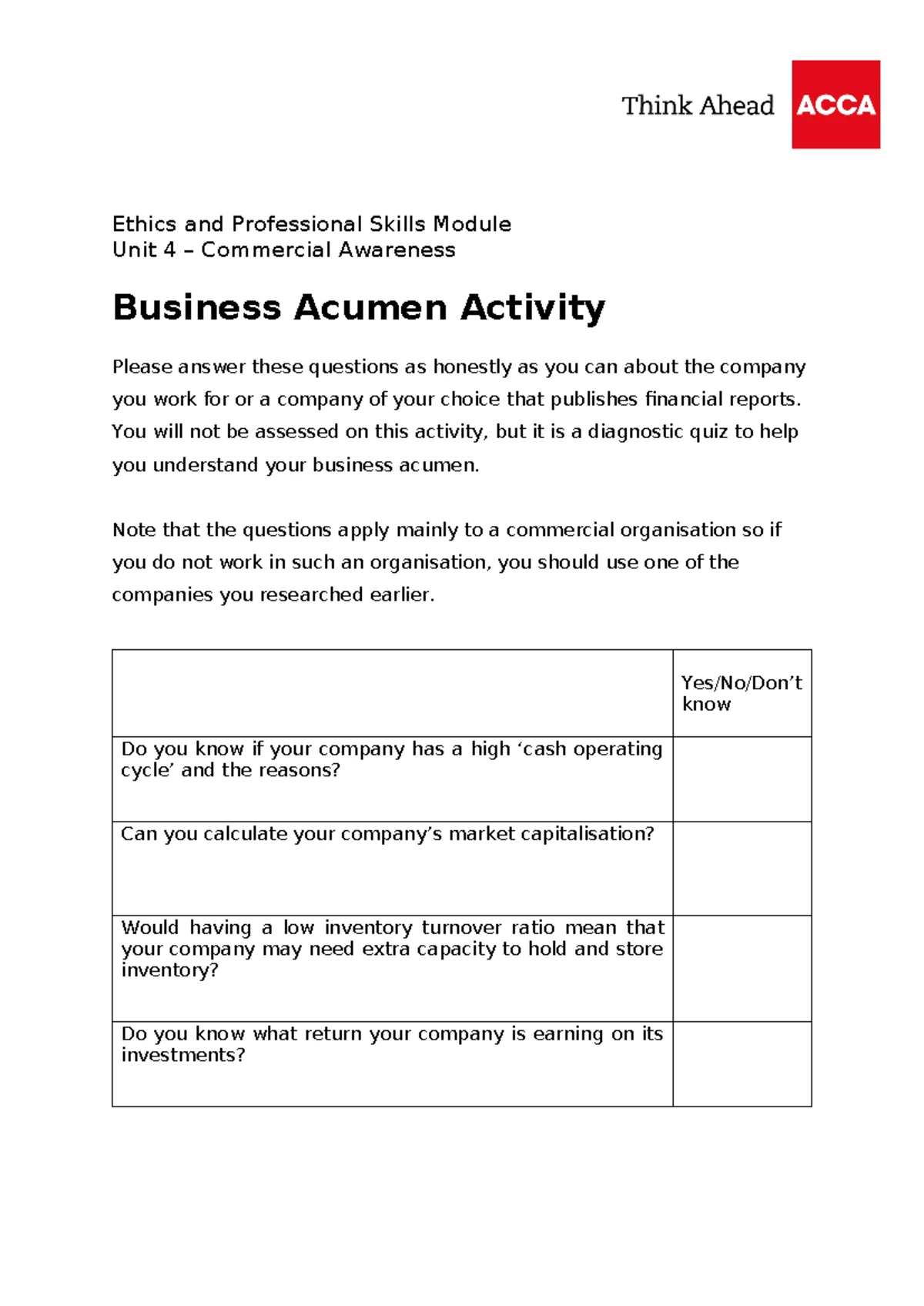 Think Ahead ACCA

Ethics and Professional Skills Module
Unit 4 – Commercial Awareness

Business Acumen Activity

Please answer these questions as honestly as you can about the company you work for or a company of your choice that publishes financial reports. You will not be assessed on this activity, but it is a diagnostic quiz to help you understand your business acumen.

Note that the questions apply mainly to a commercial organisation so if you do not work in such an organisation, you should use one of the companies you researched earlier.

| | Yes/No/Don’t know |
|---|---|
| Do you know if your company has a high ‘cash operating cycle’ and the reasons? | |
| Can you calculate your company’s market capitalisation? | |
| Would having a low inventory turnover ratio mean that your company may need extra capacity to hold and store inventory? | |
| Do you know what return your company is earning on its investments? | |